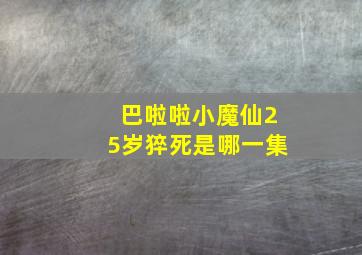 巴啦啦小魔仙25岁猝死是哪一集